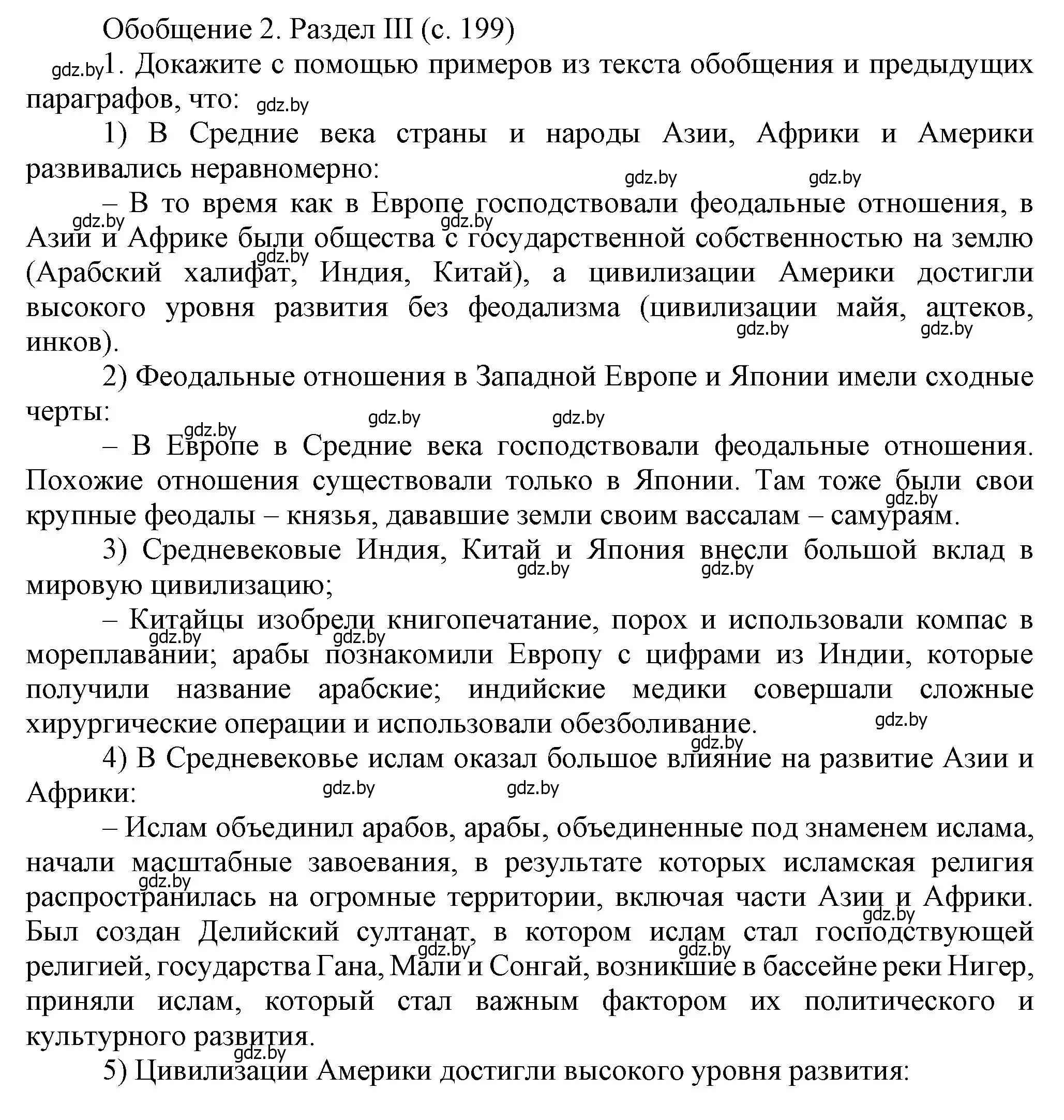 Обобщение 2. Раздел III (с. 199)

gdz.by 1. Докажите с помощью примеров из текста обобщения и предыдущих параграфов, что: gdz.by

1) В Средние века страны и народы Азии, Африки и Америки развивались неравномерно:

gdz.by gdz.by

– В то время как в Европе господствовали феодальные отношения, в Азии и Африке были общества с государственной собственностью на землю (Арабский халифат, Индия, Китай), а цивилизации Америки достигли высокого уровня развития без феодализма (цивилизации майя, ацтеков, инков).

gdz.by gdz.by gdz.by gdz.by gdz.by

2) Феодальные отношения в Западной Европе и Японии имели сходные черты:

gdz.by gdz.by gdz.by

– В Европе в Средние века господствовали феодальные отношения. Похожие отношения существовали только в Японии. Там тоже были свои крупные феодалы – князья, дававшие земли своим вассалам – самураям.

gdz.by

3) Средневековые Индия, Китай и Япония внесли большой вклад в мировую цивилизацию;

gdz.by gdz.by

– Китайцы изобрели книгопечатание, порох и использовали компас в мореплавании; арабы познакомили Европу с цифрами из Индии, которые получили название арабские; индийские медики совершали сложные хирургические операции и использовали обезболивание.

gdz.by gdz.by gdz.by gdz.by

4) В Средневековье ислам оказал большое влияние на развитие Азии и Африки:

gdz.by gdz.by

– Ислам объединил арабов, арабы, объединенные под знаменем ислама, начали масштабные завоевания, в результате которых исламская религия распространилась на огромные территории, включая части Азии и Африки. Был создан Делийский султанат, в котором ислам стал господствующей религией, государства Гана, Мали и Сонгай, возникшие в бассейне реки Нигер, приняли ислам, который стал важным фактором их политического и культурного развития.

gdz.by gdz.by gdz.by gdz.by gdz.by

5) Цивилизации Америки достигли высокого уровня развития: